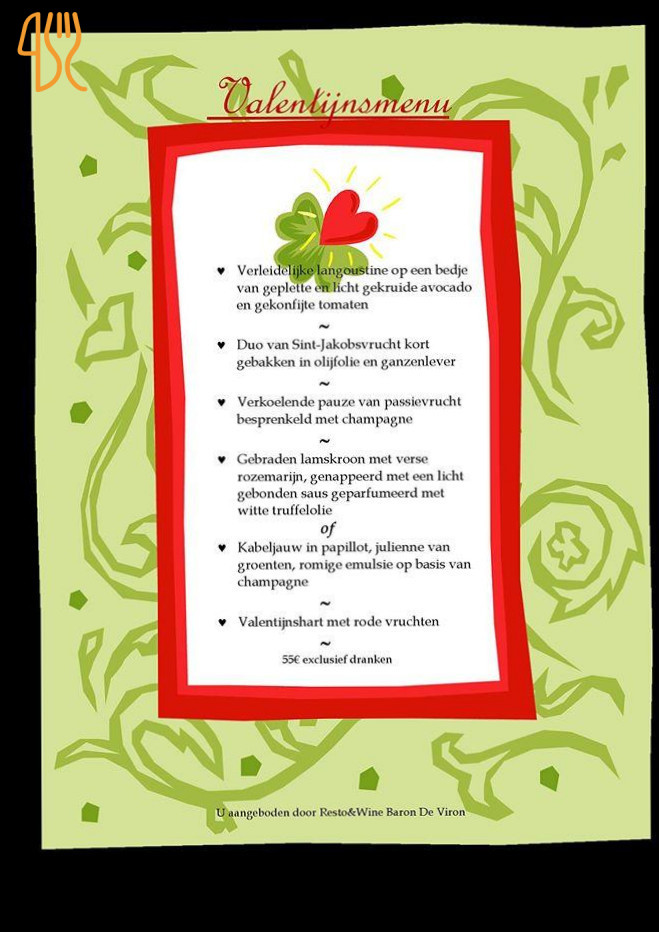 Valentijnsmenu

♥ Verleidelijke langoustine op een bedje van geplette en licht gekruide avocado en gekonfijte tomaten

~

♥ Duo van Sint-Jakobsvrucht kort gebakken in olijfolie en ganzenlever

~

♥ Verkoelende pauze van passievrucht besprenkeld met champagne

~

♥ Gebraden lamskroon met verse rozemarijn, genappeerd met een licht gebonden saus geparfumeerd met witte truffelolie

of

♥ Kabeljauw in papillot, julienne van groenten, romige emulsie op basis van champagne

~

♥ Valentijnshart met rode vruchten

~

55€ exclusief dranken

U aangeboden door Resto&Wine Baron De Viron